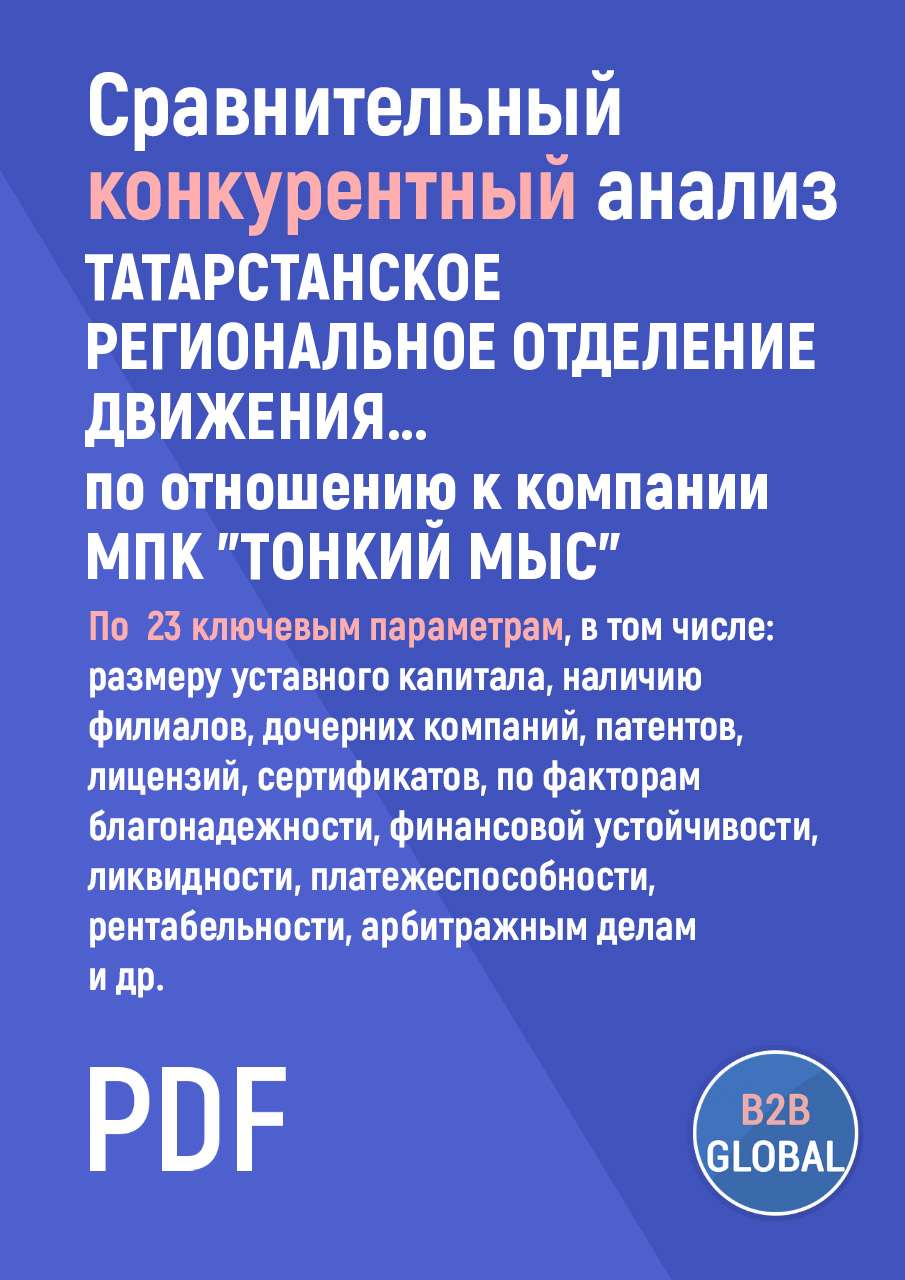 Сравнительный конкурентный анализ
ТАТАРСТАНСКОЕ РЕГИОНАЛЬНОЕ ОТДЕЛЕНИЕ ДВИЖЕНИЯ...
по отношению к компании МПК "ТОНКИЙ МЫС"

По 23 ключевым параметрам, в том числе: размеру уставного капитала, наличию филиалов, дочерних компаний, патентов, лицензий, сертификатов, по факторам благонадежности, финансовой устойчивости, ликвидности, платежеспособности, рентабельности, арбитражным делам и др.

PDF

B2B GLOBAL